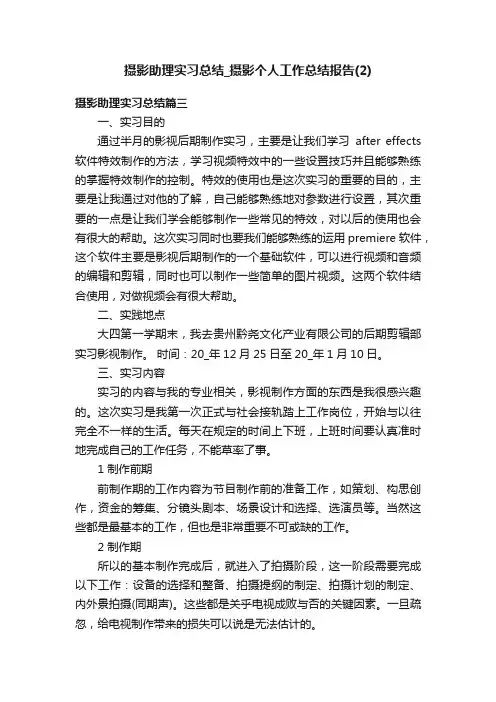 摄影助理实习总结_摄影个人工作总结报告(2)

摄影助理实习总结篇三

一、实习目的

通过半月的影视后期制作实习，主要是让我们学习 after effects 软件特效制作的方法，学习视频特效中的一些设置技巧并且能够熟练的掌握特效制作的控制。特效的使用也是这次实习的重要的目的，主要是让我通过对他的了解，自己能够熟练地对参数进行设置，其次重要的一点是让我们学会能够制作一些常见的特效，对以后的使用也会有很大的帮助。这次实习同时也要我们能够熟练的运用 premiere 软件，这个软件主要是影视后期制作的一个基础软件，可以进行视频和音频的编辑和剪辑，同时也可以制作一些简单的图片视频。这两个软件结合使用，对做视频会有很大帮助。

二、实践地点

大四第一学期末，我去贵州黔尧文化产业有限公司的后期剪辑部实习影视制作。 时间：20_年 12 月 25 日至 20_年 1 月 10 日。

三、实习内容

实习的内容与我的专业相关，影视制作方面的东西是我很感兴趣的。这次实习是我第一次正式与社会接轨踏上工作岗位，开始与以往完全不一样的生活。每天在规定的时间上下班，上班时间要认真准时地完成自己的工作任务，不能草率了事。

1 制作前期

前制作期的工作内容为节目制作前的准备工作，如策划、构思创作，资金的筹集、分镜头剧本、场景设计和选择、选演员等。当然这些都是最基本的工作，但也是非常重要不可或缺的工作。

2 制作期

所以的基本制作完成后，就进入了拍摄阶段，这一阶段需要完成以下工作：设备的选择和整备、拍摄提纲的制定、拍摄计划的制定、内外景拍摄(同期声)。这些都是关乎电视成败与否的关键因素。一旦疏忽，给电视制作带来的损失可以说是无法估计的。